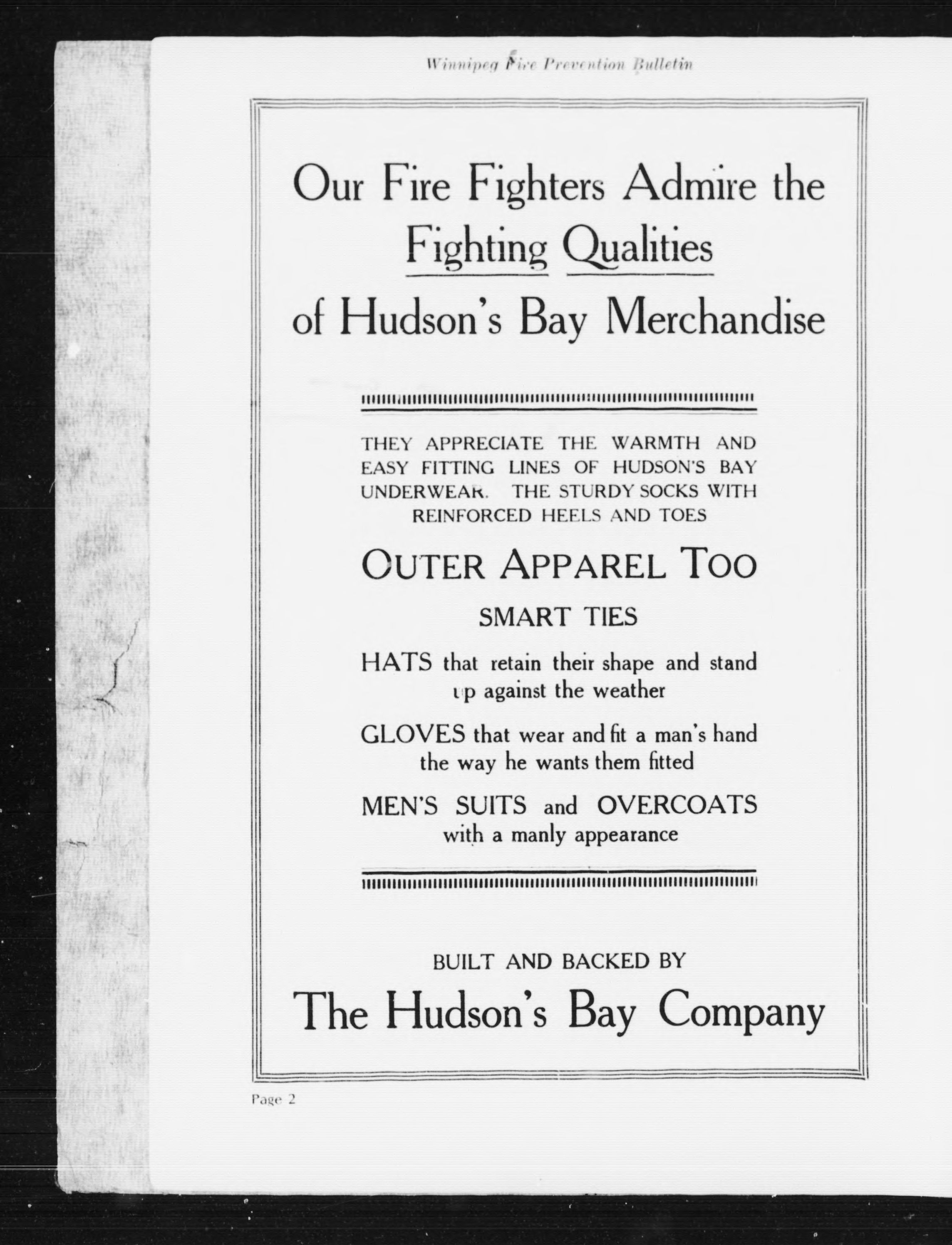 Winnipeg Fire Prevention Bulletin

Our Fire Fighters Admire the Fighting Qualities of Hudson's Bay Merchandise

THEY APPRECIATE THE WARMTH AND EASY FITTING LINES OF HUDSON'S BAY UNDERWEAR. THE STURDY SOCKS WITH REINFORCED HEELS AND TOES

OUTER APPAREL TOO

SMART TIES

HATS that retain their shape and stand up against the weather

GLOVES that wear and fit a man's hand the way he wants them fitted

MEN'S SUITS and OVERCOATS with a manly appearance

BUILT AND BACKED BY

The Hudson's Bay Company

Page 2